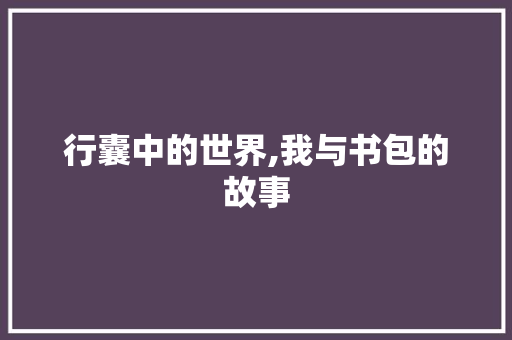 行囊中的世界,我与书包的故事